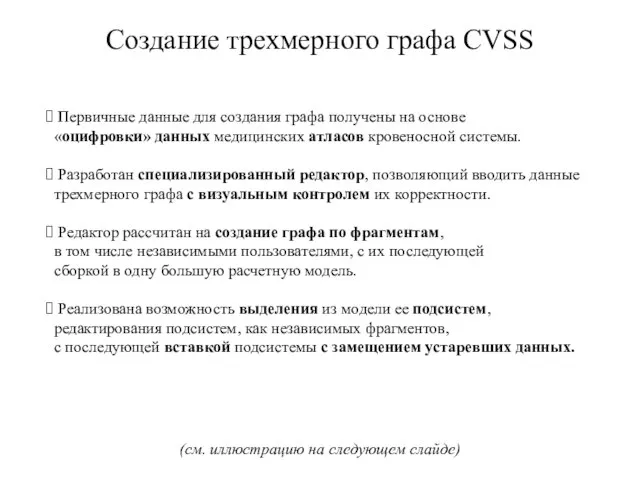 Создание трехмерного графа CVSS

 Первичные данные для создания графа получены на основе «оцифровки» данных медицинских атласов кровеносной системы.

 Разработан специализированный редактор, позволяющий вводить данные трехмерного графа с визуальным контролем их корректности.

 Редактор рассчитан на создание графа по фрагментам, в том числе независимыми пользователями, с их последующей сборкой в одну большую расчетную модель.

 Реализована возможность выделения из модели ее подсистем, редактирования подсистем, как независимых фрагментов, с последующей вставкой подсистемы с замещением устаревших данных.

(см. иллюстрацию на следующем слайде)